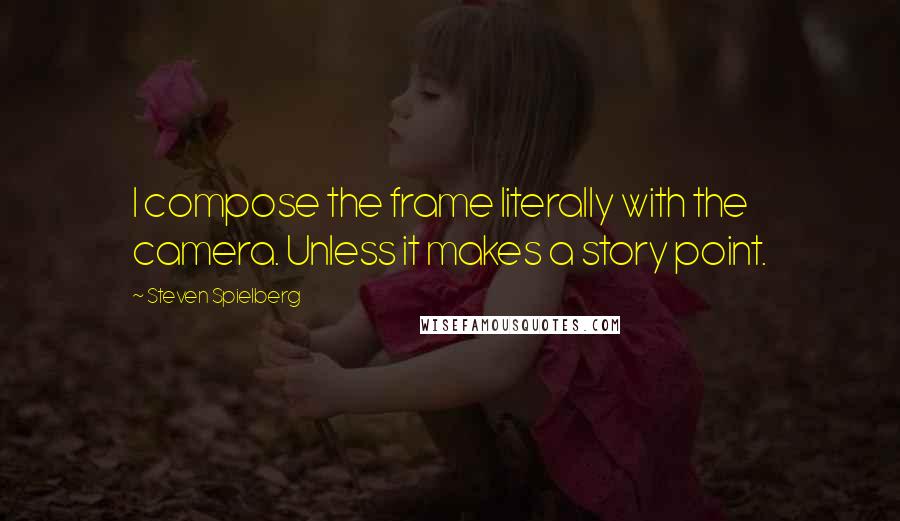 I compose the frame literally with the camera. Unless it makes a story point.

~ Steven Spielberg

WISEFAMOUSQUOTES.COM